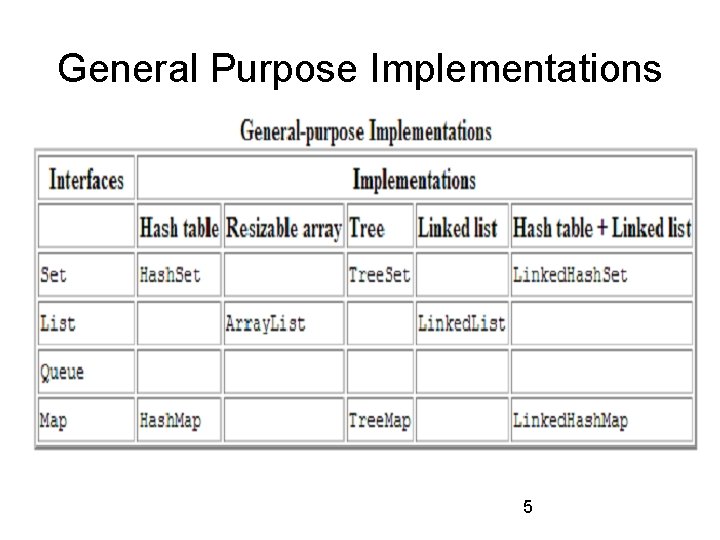 General Purpose Implementations

General-purpose Implementations

| Interfaces | Implementations | | | | |
|---|---|---|---|---|---|
| | Hash table | Resizable array | Tree | Linked list | Hash table + Linked list |
| Set | HashSet | | TreeSet | | LinkedHashSet |
| List | | ArrayList | | LinkedList | |
| Queue | | | | | |
| Map | HashMap | | TreeMap | | LinkedHashMap |

5